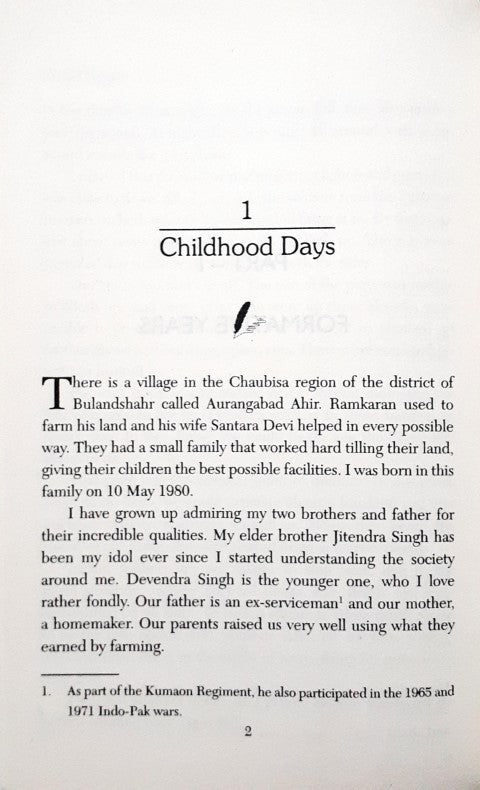 1

Childhood Days

There is a village in the Chaubisa region of the district of Bulandshahr called Aurangabad Ahir. Ramkaran used to farm his land and his wife Santara Devi helped in every possible way. They had a small family that worked hard tilling their land, giving their children the best possible facilities. I was born in this family on 10 May 1980.

I have grown up admiring my two brothers and father for their incredible qualities. My elder brother Jitendra Singh has been my idol ever since I started understanding the society around me. Devendra Singh is the younger one, who I love rather fondly. Our father is an ex-serviceman$^1$ and our mother, a homemaker. Our parents raised us very well using what they earned by farming.

1. As part of the Kumaon Regiment, he also participated in the 1965 and 1971 Indo-Pak wars.

2